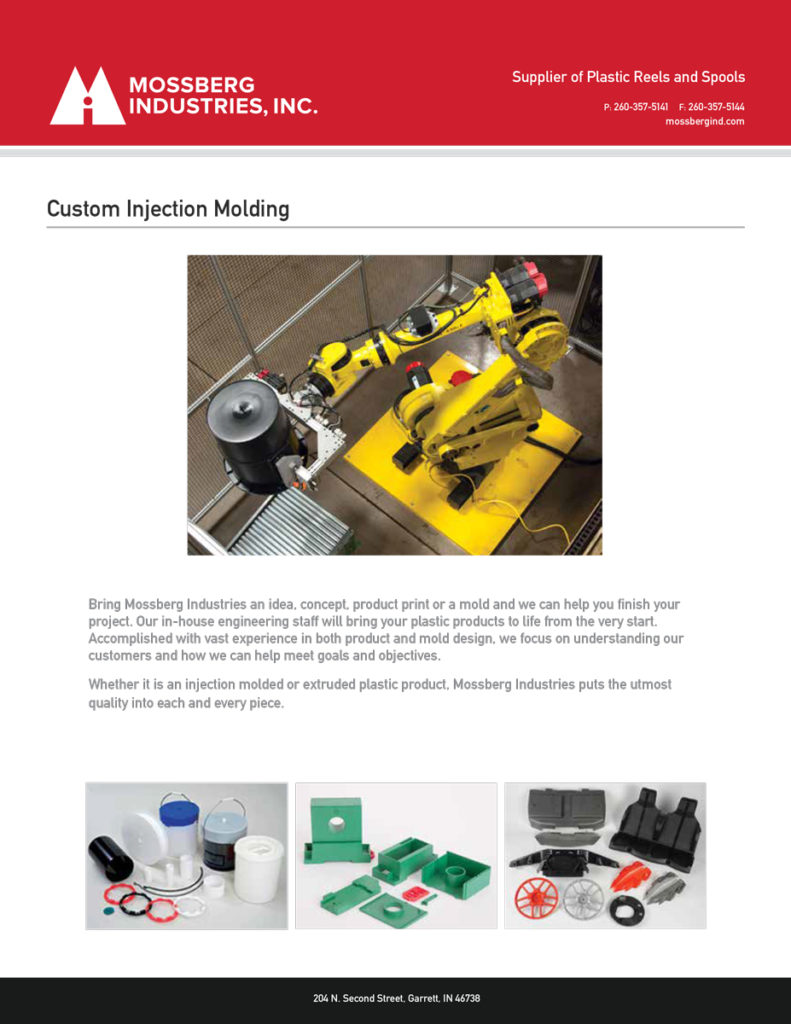 MOSSBERG INDUSTRIES, INC.

Supplier of Plastic Reels and Spools

P: 260-357-5141 F: 260-357-5144
mossbergind.com

Custom Injection Molding

Bring Mossberg Industries an idea, concept, product print or a mold and we can help you finish your project. Our in-house engineering staff will bring your plastic products to life from the very start. Accomplished with vast experience in both product and mold design, we focus on understanding our customers and how we can help meet goals and objectives.

Whether it is an injection molded or extruded plastic product, Mossberg Industries puts the utmost quality into each and every piece.

204 N. Second Street, Garrett, IN 46738